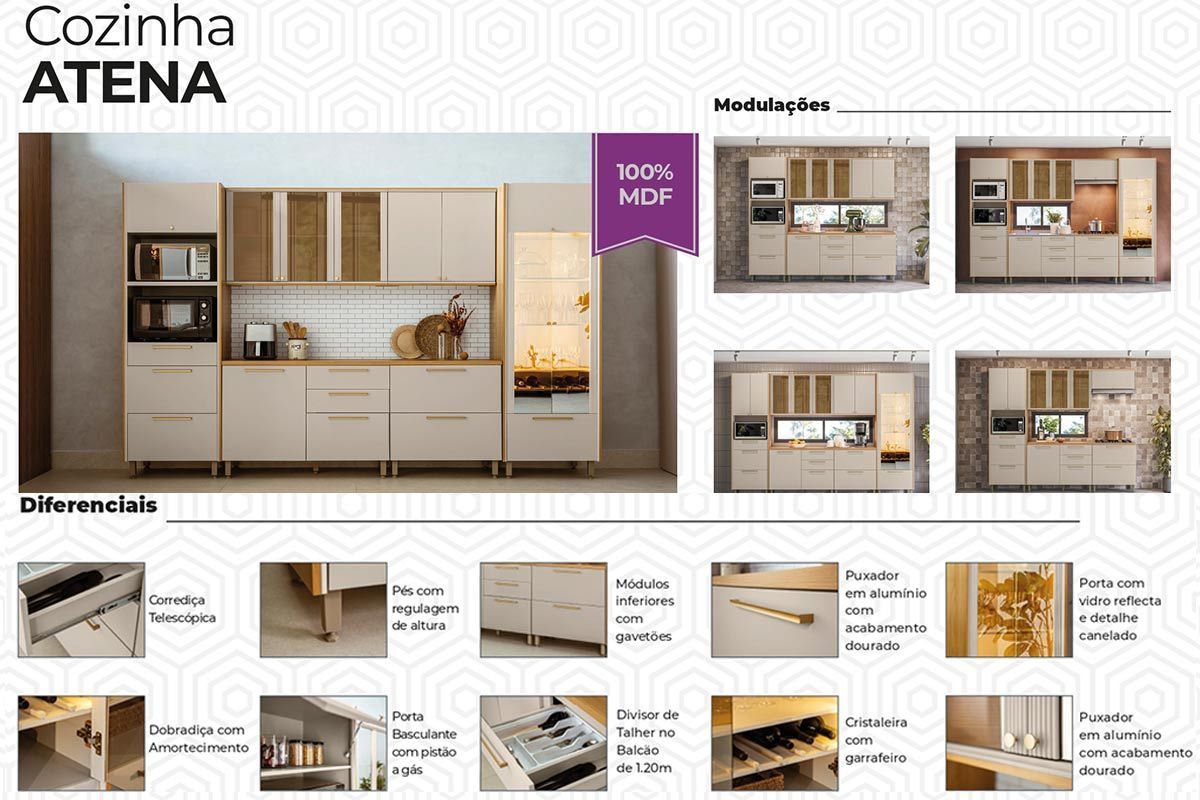 Cozinha
ATENA

100% MDF

Modulações

Diferenciais

Corrediça Telescópica

Pés com regulagem de altura

Módulos inferiores com gavetões

Puxador em alumínio com acabamento dourado

Porta com vidro reflecta e detalhe canelado

Dobradiça com Amortecimento

Porta Basculante com pistão a gás

Divisor de Talher no Balcão de 1.20m

Cristaleira com garrafeiro

Puxador em alumínio com acabamento dourado